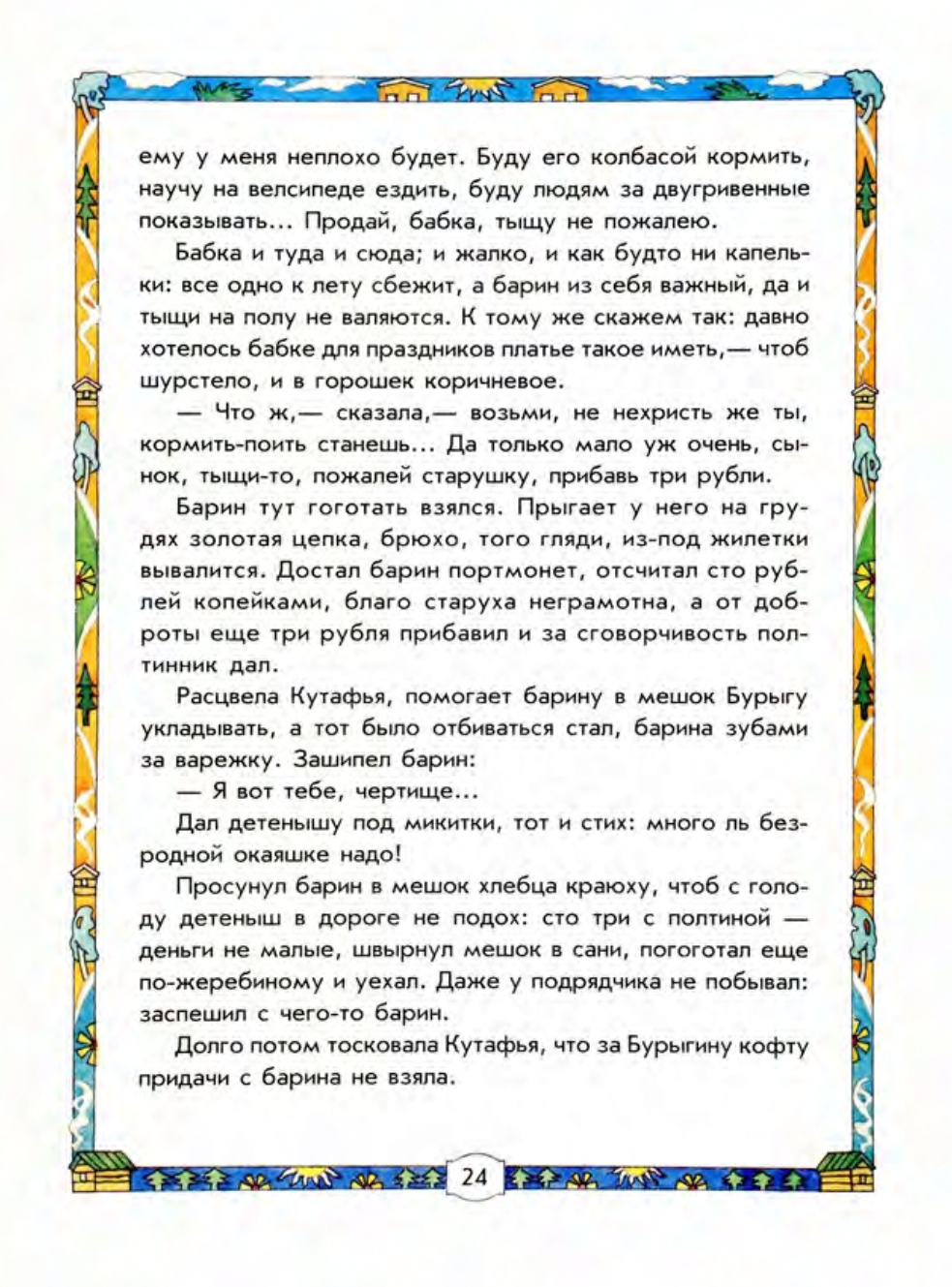 ему у меня неплохо будет. Буду его колбасой кормить, научу на велсипеде ездить, буду людям за двугривенные показывать... Продай, бабка, тыщу не пожалею.

Бабка и туда и сюда; и жалко, и как будто ни капельки: все одно к лету сбежит, а барин из себя важный, да и тыщи на полу не валяются. К тому же скажем так: давно хотелось бабке для праздников платье такое иметь,— чтоб шурстело, и в горошек коричневое.

— Что ж,— сказала,— возьми, не нехристь же ты, кормить-поить станешь... Да только мало уж очень, сынок, тыщи-то, пожалей старушку, прибавь три рубли.

Барин тут гоготать взялся. Прыгает у него на грудях золотая цепка, брюхо, того гляди, из-под жилетки вывалится. Достал барин портмонет, отсчитал сто рублей копейками, благо старуха неграмотна, а от доброты еще три рубля прибавил и за сговорчивость полтинник дал.

Расцвела Кутафья, помогает барину в мешок Бурыгу укладывать, а тот было отбиваться стал, барина зубами за варежку. Зашипел барин:

— Я вот тебе, чертище...

Дал детенышу под микитки, тот и стих: много ль безродной окаяшке надо!

Просунул барин в мешок хлебца краюху, чтоб с голоду детеныш в дороге не подох: сто три с полтиной — деньги не малые, швырнул мешок в сани, погоготал еще по-жеребиному и уехал. Даже у подрядчика не побывал: заспешил с чего-то барин.

Долго потом тосковала Кутафья, что за Бурыгину кофту придачи с барина не взяла.

24